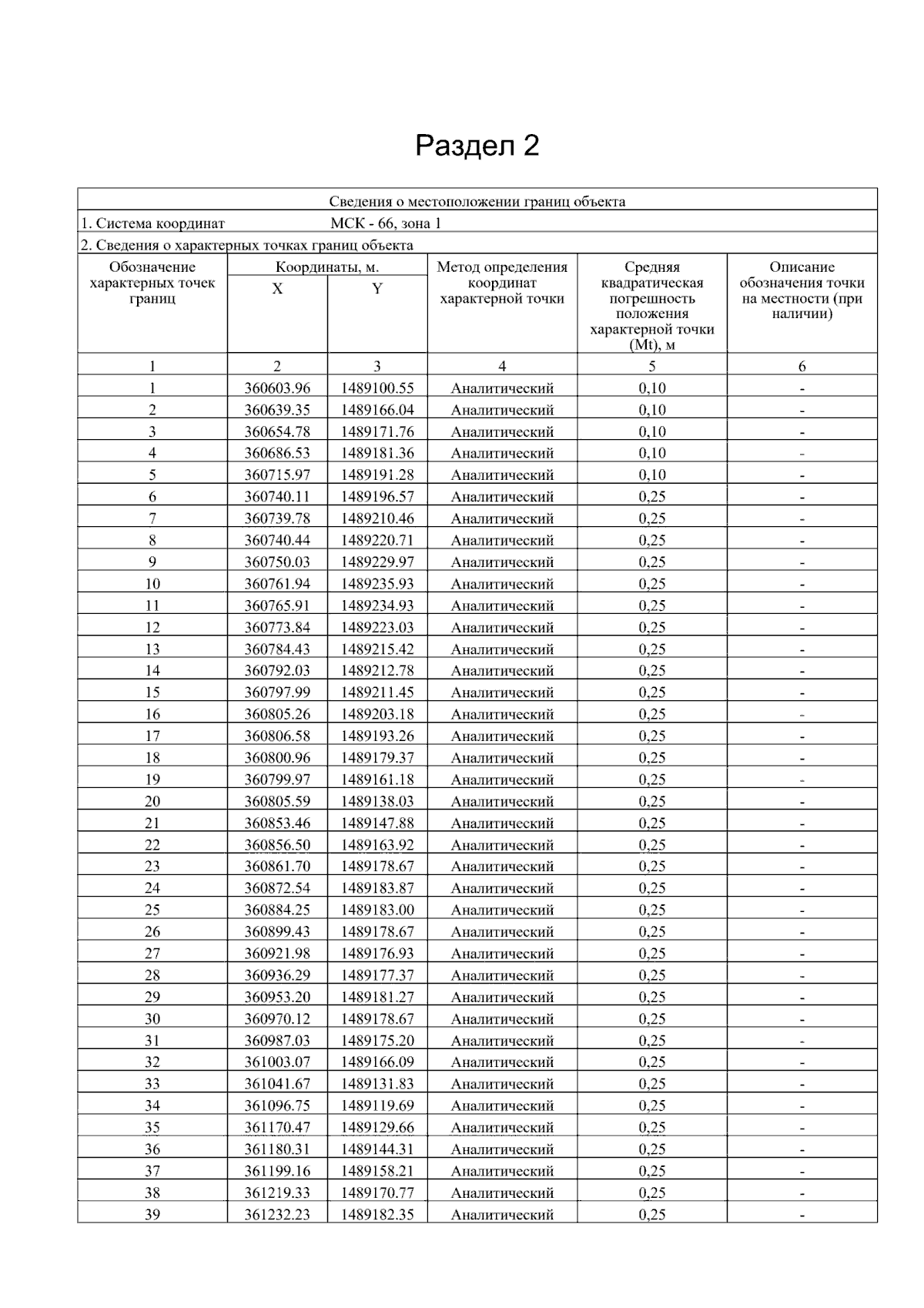 Раздел 2

Сведения о местоположении границ объекта

1. Система координат МСК - 66, зона 1

2. Сведения о характерных точках границ объекта

| Обозначение характерных точек границ | Координаты, м. X | Координаты, м. Y | Метод определения координат характерной точки | Средняя квадратическая погрешность положения характерной точки (Mt), м | Описание обозначения точки на местности (при наличии) |
|---|---|---|---|---|---|
| 1 | 2 | 3 | 4 | 5 | 6 |
| 1 | 360603.96 | 1489100.55 | Аналитический | 0,10 | - |
| 2 | 360639.35 | 1489166.04 | Аналитический | 0,10 | - |
| 3 | 360654.78 | 1489171.76 | Аналитический | 0,10 | - |
| 4 | 360686.53 | 1489181.36 | Аналитический | 0,10 | - |
| 5 | 360715.97 | 1489191.28 | Аналитический | 0,10 | - |
| 6 | 360740.11 | 1489196.57 | Аналитический | 0,25 | - |
| 7 | 360739.78 | 1489210.46 | Аналитический | 0,25 | - |
| 8 | 360740.44 | 1489220.71 | Аналитический | 0,25 | - |
| 9 | 360750.03 | 1489229.97 | Аналитический | 0,25 | - |
| 10 | 360761.94 | 1489235.93 | Аналитический | 0,25 | - |
| 11 | 360765.91 | 1489234.93 | Аналитический | 0,25 | - |
| 12 | 360773.84 | 1489223.03 | Аналитический | 0,25 | - |
| 13 | 360784.43 | 1489215.42 | Аналитический | 0,25 | - |
| 14 | 360792.03 | 1489212.78 | Аналитический | 0,25 | - |
| 15 | 360797.99 | 1489211.45 | Аналитический | 0,25 | - |
| 16 | 360805.26 | 1489203.18 | Аналитический | 0,25 | - |
| 17 | 360806.58 | 1489193.26 | Аналитический | 0,25 | - |
| 18 | 360800.96 | 1489179.37 | Аналитический | 0,25 | - |
| 19 | 360799.97 | 1489161.18 | Аналитический | 0,25 | - |
| 20 | 360805.59 | 1489138.03 | Аналитический | 0,25 | - |
| 21 | 360853.46 | 1489147.88 | Аналитический | 0,25 | - |
| 22 | 360856.50 | 1489163.92 | Аналитический | 0,25 | - |
| 23 | 360861.70 | 1489178.67 | Аналитический | 0,25 | - |
| 24 | 360872.54 | 1489183.87 | Аналитический | 0,25 | - |
| 25 | 360884.25 | 1489183.00 | Аналитический | 0,25 | - |
| 26 | 360899.43 | 1489178.67 | Аналитический | 0,25 | - |
| 27 | 360921.98 | 1489176.93 | Аналитический | 0,25 | - |
| 28 | 360936.29 | 1489177.37 | Аналитический | 0,25 | - |
| 29 | 360953.20 | 1489181.27 | Аналитический | 0,25 | - |
| 30 | 360970.12 | 1489178.67 | Аналитический | 0,25 | - |
| 31 | 360987.03 | 1489175.20 | Аналитический | 0,25 | - |
| 32 | 361003.07 | 1489166.09 | Аналитический | 0,25 | - |
| 33 | 361041.67 | 1489131.83 | Аналитический | 0,25 | - |
| 34 | 361096.75 | 1489119.69 | Аналитический | 0,25 | - |
| 35 | 361170.47 | 1489129.66 | Аналитический | 0,25 | - |
| 36 | 361180.31 | 1489144.31 | Аналитический | 0,25 | - |
| 37 | 361199.16 | 1489158.21 | Аналитический | 0,25 | - |
| 38 | 361219.33 | 1489170.77 | Аналитический | 0,25 | - |
| 39 | 361232.23 | 1489182.35 | Аналитический | 0,25 | - |